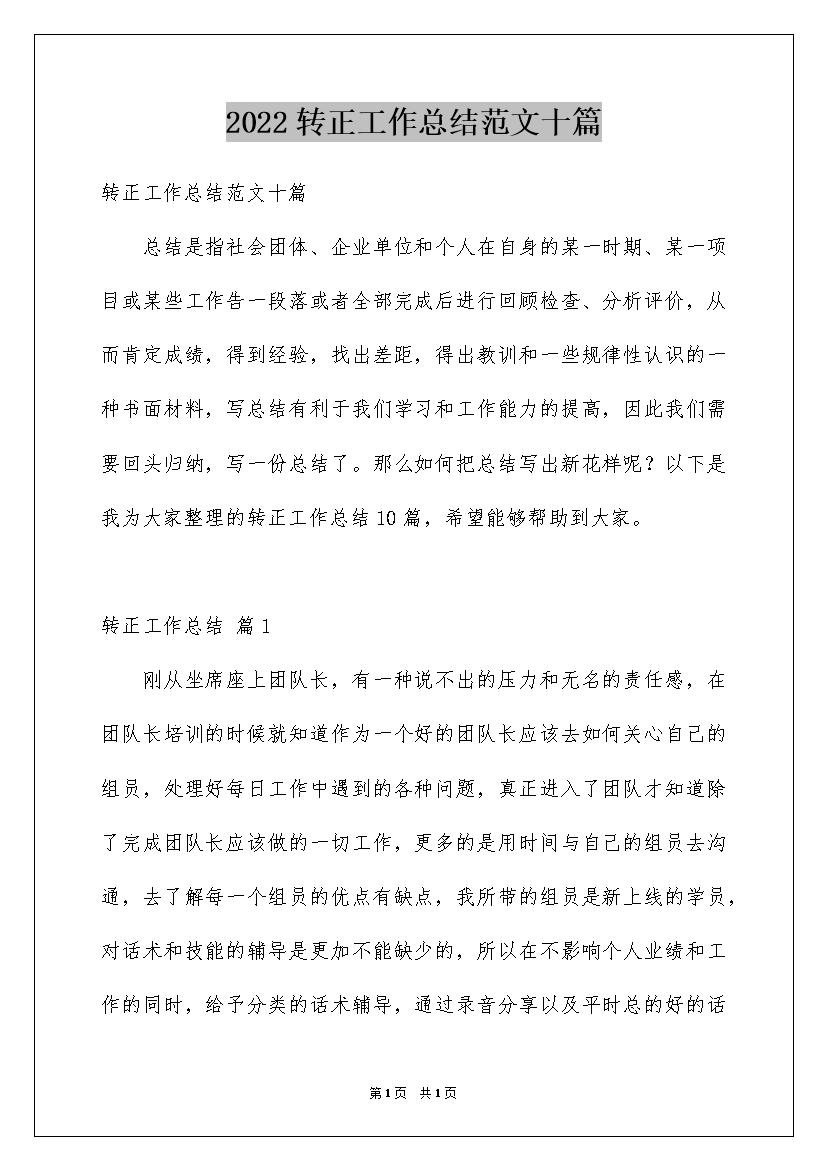 2022转正工作总结范文十篇

转正工作总结范文十篇

总结是指社会团体、企业单位和个人在自身的某一时期、某一项目或某些工作告一段落或者全部完成后进行回顾检查、分析评价，从而肯定成绩，得到经验，找出差距，得出教训和一些规律性认识的一种书面材料，写总结有利于我们学习和工作能力的提高，因此我们需要回头归纳，写一份总结了。那么如何把总结写出新花样呢？以下是我为大家整理的转正工作总结10篇，希望能够帮助到大家。

转正工作总结 篇1

刚从坐席座上团队长，有一种说不出的压力和无名的责任感，在团队长培训的时候就知道作为一个好的团队长应该去如何关心自己的组员，处理好每日工作中遇到的各种问题，真正进入了团队才知道除了完成团队长应该做的一切工作，更多的是用时间与自己的组员去沟通，去了解每一个组员的优点有缺点，我所带的组员是新上线的学员，对话术和技能的辅导是更加不能缺少的，所以在不影响个人业绩和工作的同时，给予分类的话术辅导，通过录音分享以及平时总的好的话

第1页 共1页